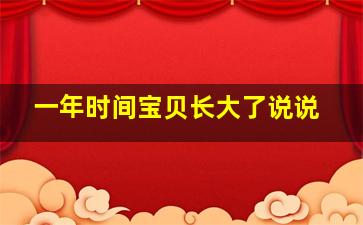 一年时间宝贝长大了说说